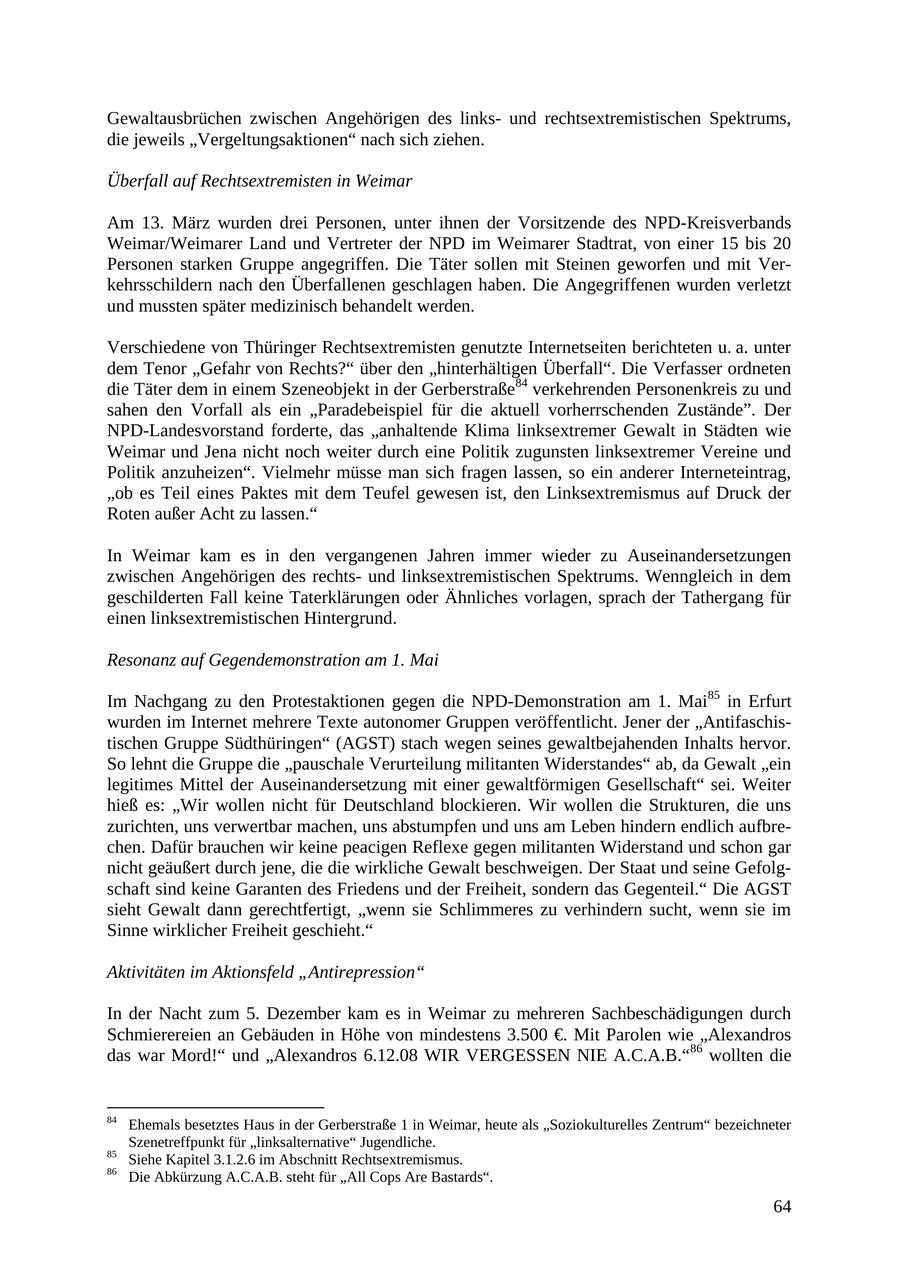 Gewaltausbrüchen zwischen Angehörigen des links- und rechtsextremistischen Spektrums, die jeweils „Vergeltungsaktionen“ nach sich ziehen.

Überfall auf Rechtsextremisten in Weimar

Am 13. März wurden drei Personen, unter ihnen der Vorsitzende des NPD-Kreisverbands Weimar/Weimarer Land und Vertreter der NPD im Weimarer Stadtrat, von einer 15 bis 20 Personen starken Gruppe angegriffen. Die Täter sollen mit Steinen geworfen und mit Verkehrsschildern nach den Überfallenen geschlagen haben. Die Angegriffenen wurden verletzt und mussten später medizinisch behandelt werden.

Verschiedene von Thüringer Rechtsextremisten genutzte Internetseiten berichteten u. a. unter dem Tenor „Gefahr von Rechts?“ über den „hinterhältigen Überfall“. Die Verfasser ordneten die Täter dem in einem Szeneobjekt in der Gerberstraße$^{84}$ verkehrenden Personenkreis zu und sahen den Vorfall als ein „Paradebeispiel für die aktuell vorherrschenden Zustände”. Der NPD-Landesvorstand forderte, das „anhaltende Klima linksextremer Gewalt in Städten wie Weimar und Jena nicht noch weiter durch eine Politik zugunsten linksextremer Vereine und Politik anzuheizen“. Vielmehr müsse man sich fragen lassen, so ein anderer Interneteintrag, „ob es Teil eines Paktes mit dem Teufel gewesen ist, den Linksextremismus auf Druck der Roten außer Acht zu lassen.“

In Weimar kam es in den vergangenen Jahren immer wieder zu Auseinandersetzungen zwischen Angehörigen des rechts- und linksextremistischen Spektrums. Wenngleich in dem geschilderten Fall keine Taterklärungen oder Ähnliches vorlagen, sprach der Tathergang für einen linksextremistischen Hintergrund.

Resonanz auf Gegendemonstration am 1. Mai

Im Nachgang zu den Protestaktionen gegen die NPD-Demonstration am 1. Mai$^{85}$ in Erfurt wurden im Internet mehrere Texte autonomer Gruppen veröffentlicht. Jener der „Antifaschistischen Gruppe Südthüringen“ (AGST) stach wegen seines gewaltbejahenden Inhalts hervor. So lehnt die Gruppe die „pauschale Verurteilung militanten Widerstandes“ ab, da Gewalt „ein legitimes Mittel der Auseinandersetzung mit einer gewaltförmigen Gesellschaft“ sei. Weiter hieß es: „Wir wollen nicht für Deutschland blockieren. Wir wollen die Strukturen, die uns zurichten, uns verwertbar machen, uns abstumpfen und uns am Leben hindern endlich aufbrechen. Dafür brauchen wir keine peacigen Reflexe gegen militanten Widerstand und schon gar nicht geäußert durch jene, die die wirkliche Gewalt beschweigen. Der Staat und seine Gefolgschaft sind keine Garanten des Friedens und der Freiheit, sondern das Gegenteil.“ Die AGST sieht Gewalt dann gerechtfertigt, „wenn sie Schlimmeres zu verhindern sucht, wenn sie im Sinne wirklicher Freiheit geschieht.“

Aktivitäten im Aktionsfeld „Antirepression“

In der Nacht zum 5. Dezember kam es in Weimar zu mehreren Sachbeschädigungen durch Schmierereien an Gebäuden in Höhe von mindestens 3.500 €. Mit Parolen wie „Alexandros das war Mord!“ und „Alexandros 6.12.08 WIR VERGESSEN NIE A.C.A.B.“$^{86}$ wollten die

$^{84}$ Ehemals besetztes Haus in der Gerberstraße 1 in Weimar, heute als „Soziokulturelles Zentrum“ bezeichneter Szenetreffpunkt für „linksalternative“ Jugendliche.
$^{85}$ Siehe Kapitel 3.1.2.6 im Abschnitt Rechtsextremismus.
$^{86}$ Die Abkürzung A.C.A.B. steht für „All Cops Are Bastards“.

64